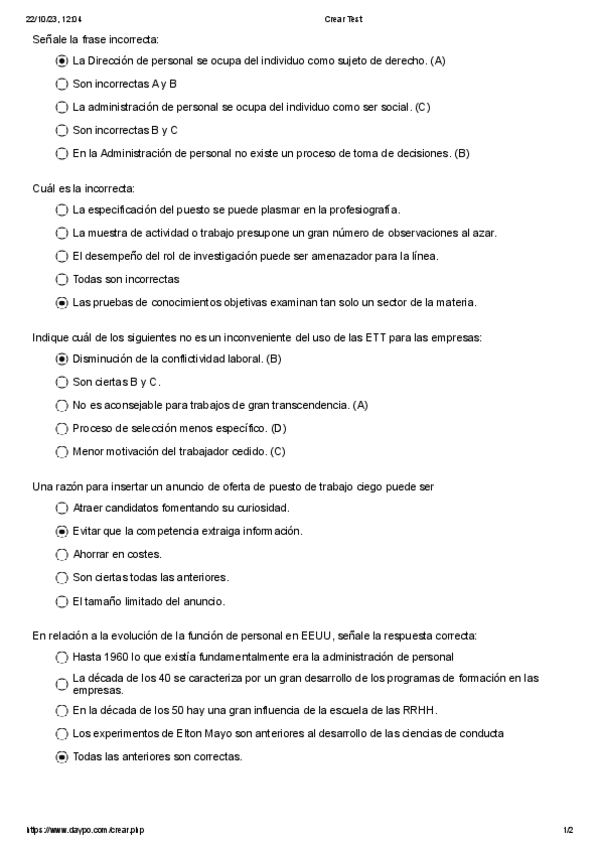 22/10/23, 12:04 Crear Test

Señale la frase incorrecta:

La Dirección de personal se ocupa del individuo como sujeto de derecho. (A)

Son incorrectas A y B

La administración de personal se ocupa del individuo como ser social. (C)

Son incorrectas B y C

En la Administración de personal no existe un proceso de toma de decisiones. (B)

Cuál es la incorrecta:

La especificación del puesto se puede plasmar en la profesiografía.

La muestra de actividad o trabajo presupone un gran número de observaciones al azar.

El desempeño del rol de investigación puede ser amenazador para la línea.

Todas son incorrectas

Las pruebas de conocimientos objetivas examinan tan solo un sector de la materia.

Indique cuál de los siguientes no es un inconveniente del uso de las ETT para las empresas:

Disminución de la conflictividad laboral. (B)

Son ciertas B y C.

No es aconsejable para trabajos de gran transcendencia. (A)

Proceso de selección menos específico. (D)

Menor motivación del trabajador cedido. (C)

Una razón para insertar un anuncio de oferta de puesto de trabajo ciego puede ser

Atraer candidatos fomentando su curiosidad.

Evitar que la competencia extraiga información.

Ahorrar en costes.

Son ciertas todas las anteriores.

El tamaño limitado del anuncio.

En relación a la evolución de la función de personal en EEUU, señale la respuesta correcta:

Hasta 1960 lo que existía fundamentalmente era la administración de personal

La década de los 40 se caracteriza por un gran desarrollo de los programas de formación en las empresas.

En la década de los 50 hay una gran influencia de la escuela de las RRHH.

Los experimentos de Elton Mayo son anteriores al desarrollo de las ciencias de conducta

Todas las anteriores son correctas.

https://www.daypo.com/crear.php 1/2